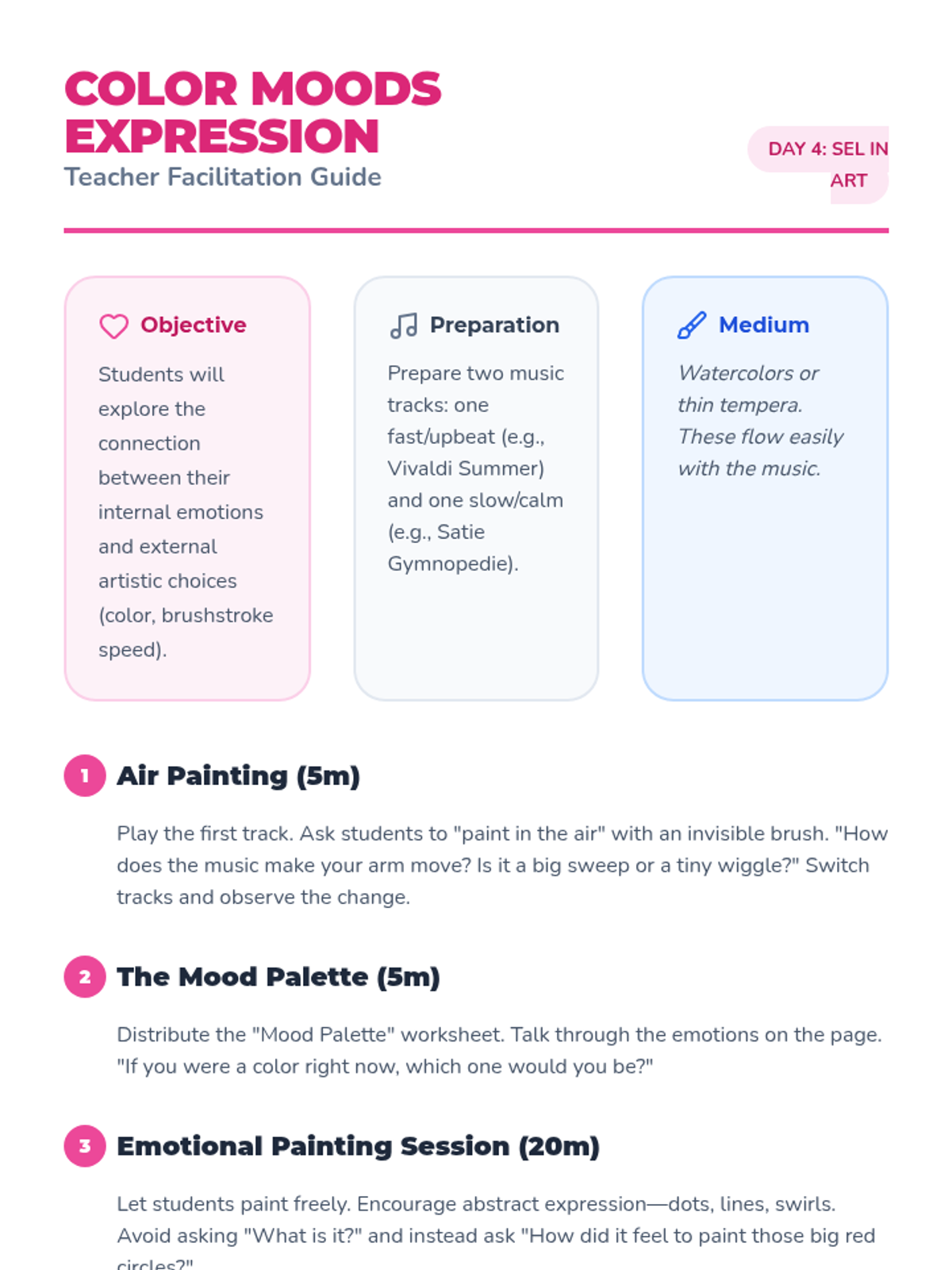 COLOR MOODS EXPRESSION

Teacher Facilitation Guide

DAY 4: SEL IN ART

Objective

Students will explore the connection between their internal emotions and external artistic choices (color, brushstroke speed).

Preparation

Prepare two music tracks: one fast/upbeat (e.g., Vivaldi Summer) and one slow/calm (e.g., Satie Gymnopedie).

Medium

Watercolors or thin tempera. These flow easily with the music.

1 Air Painting (5m)

Play the first track. Ask students to "paint in the air" with an invisible brush. "How does the music make your arm move? Is it a big sweep or a tiny wiggle?" Switch tracks and observe the change.

2 The Mood Palette (5m)

Distribute the "Mood Palette" worksheet. Talk through the emotions on the page. "If you were a color right now, which one would you be?"

3 Emotional Painting Session (20m)

Let students paint freely. Encourage abstract expression—dots, lines, swirls. Avoid asking "What is it?" and instead ask "How did it feel to paint those big red circles?"